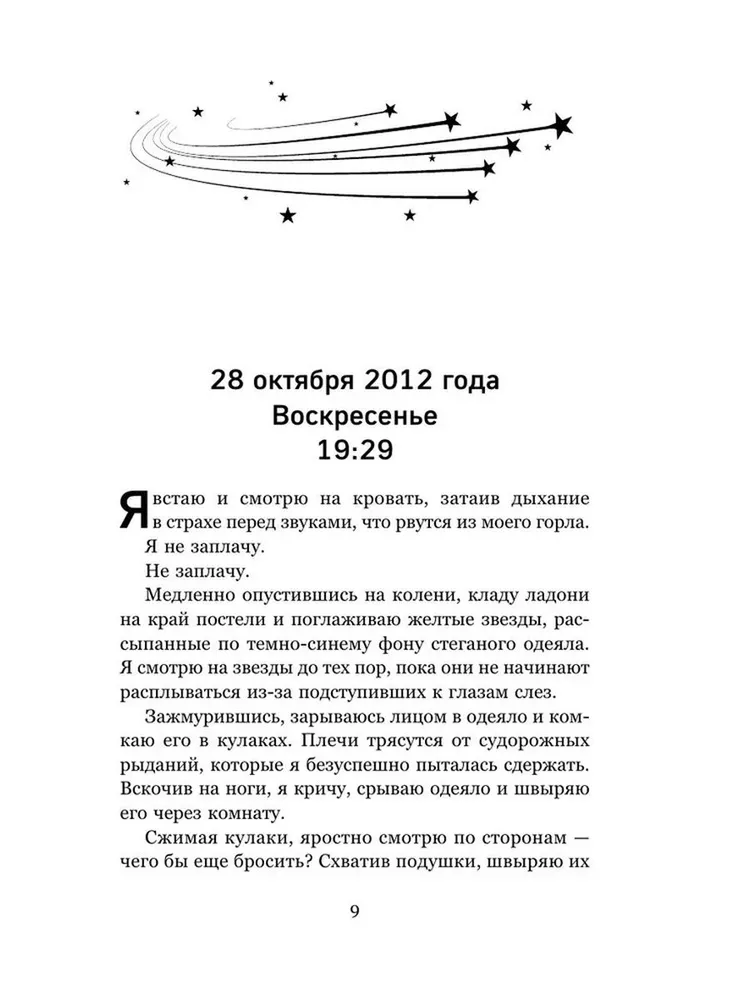 28 октября 2012 года
Воскресенье
19:29

Я встаю и смотрю на кровать, затаив дыхание в страхе перед звуками, что рвутся из моего горла.

Я не заплачу.

Не заплачу.

Медленно опустившись на колени, кладу ладони на край постели и поглаживаю желтые звезды, рассыпанные по темно-синему фону стеганого одеяла. Я смотрю на звезды до тех пор, пока они не начинают расплываться из-за подступивших к глазам слез.

Зажмурившись, зарываюсь лицом в одеяло и комкаю его в кулаках. Плечи трясутся от судорожных рыданий, которые я безуспешно пыталась сдержать. Вскочив на ноги, я кричу, срываю одеяло и швыряю его через комнату.

Сжимая кулаки, яростно смотрю по сторонам — чего бы еще бросить? Схватив подушки, швыряю их

9